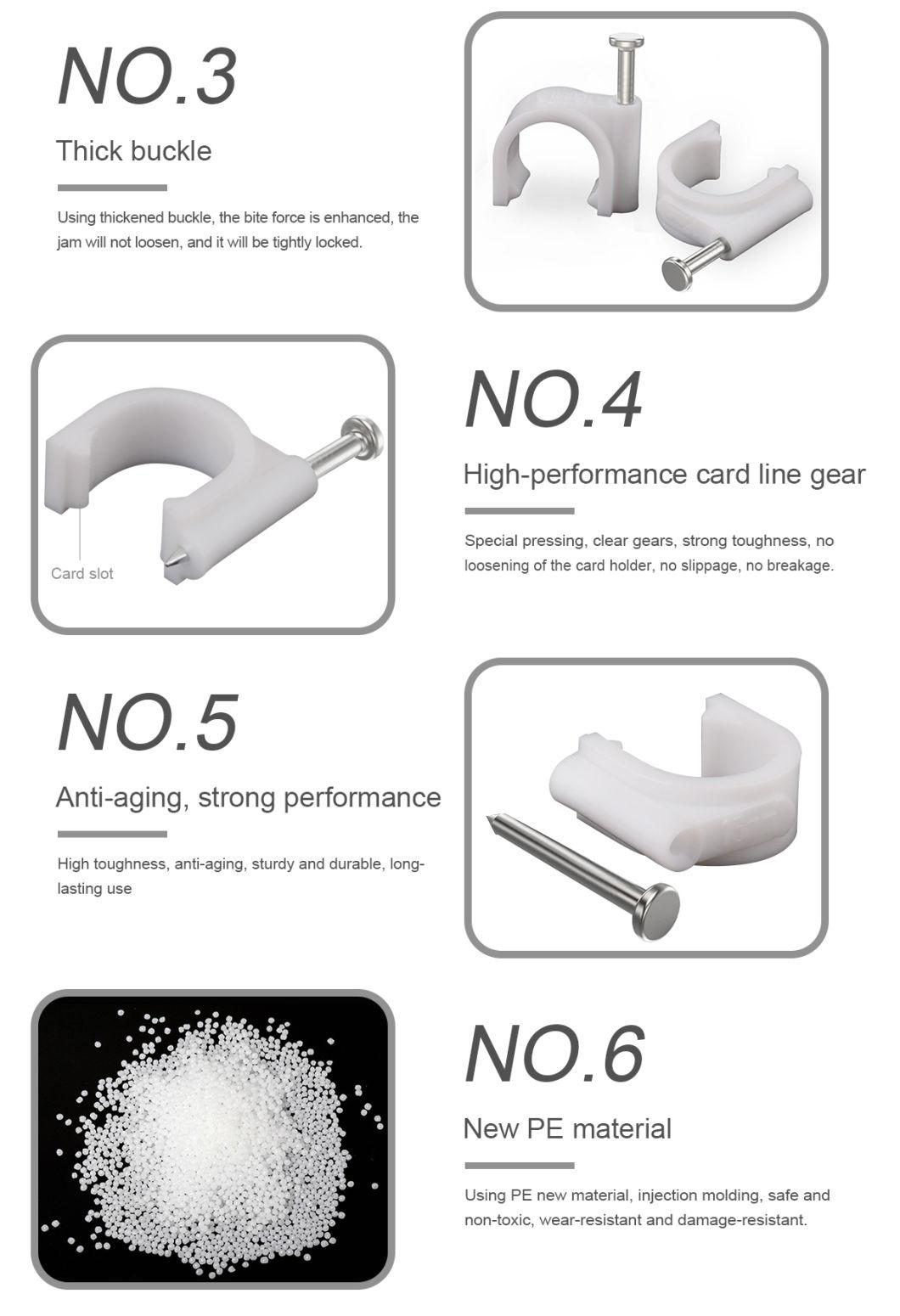 NO.3

Thick buckle

Using thickened buckle, the bite force is enhanced, the jam will not loosen, and it will be tightly locked.

Card slot

NO.4

High-performance card line gear

Special pressing, clear gears, strong toughness, no loosening of the card holder, no slippage, no breakage.

NO.5

Anti-aging, strong performance

High toughness, anti-aging, sturdy and durable, long-lasting use

NO.6

New PE material

Using PE new material, injection molding, safe and non-toxic, wear-resistant and damage-resistant.